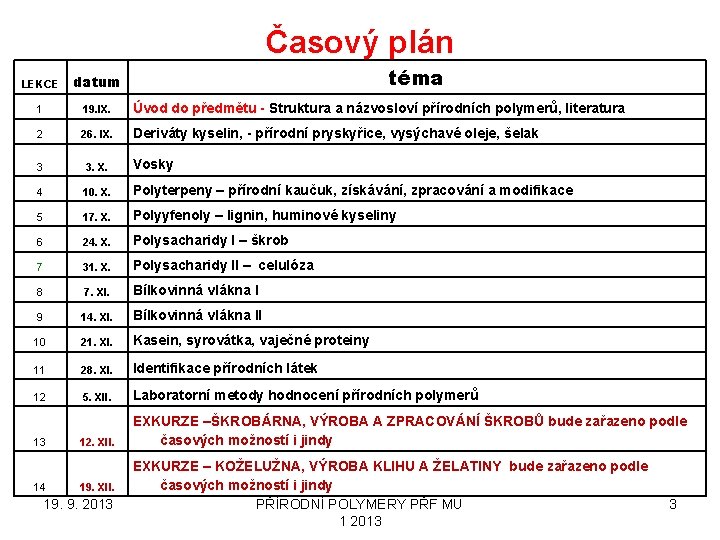 Časový plán

| LEKCE | datum | téma |
|---|---|---|
| 1 | 19.IX. | Úvod do předmětu - Struktura a názvosloví přírodních polymerů, literatura |
| 2 | 26. IX. | Deriváty kyselin, - přírodní pryskyřice, vysýchavé oleje, šelak |
| 3 | 3. X. | Vosky |
| 4 | 10. X. | Polyterpeny – přírodní kaučuk, získávání, zpracování a modifikace |
| 5 | 17. X. | Polyyfenoly – lignin, huminové kyseliny |
| 6 | 24. X. | Polysacharidy I – škrob |
| 7 | 31. X. | Polysacharidy II – celulóza |
| 8 | 7. XI. | Bílkovinná vlákna I |
| 9 | 14. XI. | Bílkovinná vlákna II |
| 10 | 21. XI. | Kasein, syrovátka, vaječné proteiny |
| 11 | 28. XI. | Identifikace přírodních látek |
| 12 | 5. XII. | Laboratorní metody hodnocení přírodních polymerů |
| 13 | 12. XII. | EXKURZE –ŠKROBÁRNA, VÝROBA A ZPRACOVÁNÍ ŠKROBŮ bude zařazeno podle časových možností i jindy |
| 14 | 19. XII. | EXKURZE – KOŽELUŽNA, VÝROBA KLIHU A ŽELATINY bude zařazeno podle časových možností i jindy |

19. 9. 2013

PŘÍRODNÍ POLYMERY PŘF MU 1 2013

3